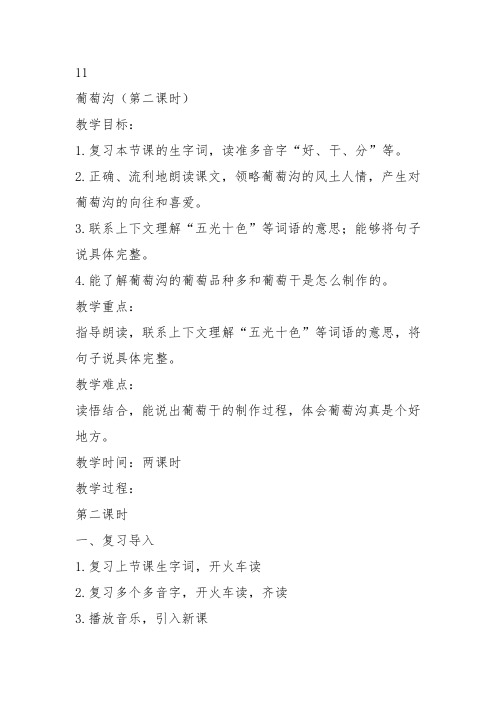 11

葡萄沟（第二课时）

教学目标：

1.复习本节课的生字词，读准多音字“好、干、分”等。

2.正确、流利地朗读课文，领略葡萄沟的风土人情，产生对葡萄沟的向往和喜爱。

3.联系上下文理解“五光十色”等词语的意思；能够将句子说具体完整。

4.能了解葡萄沟的葡萄品种多和葡萄干是怎么制作的。

教学重点：

指导朗读，联系上下文理解“五光十色”等词语的意思，将句子说具体完整。

教学难点：

读悟结合，能说出葡萄干的制作过程，体会葡萄沟真是个好地方。

教学时间：两课时

教学过程：

第二课时

一、复习导入

1.复习上节课生字词，开火车读

2.复习多个多音字，开火车读，齐读

3.播放音乐，引入新课